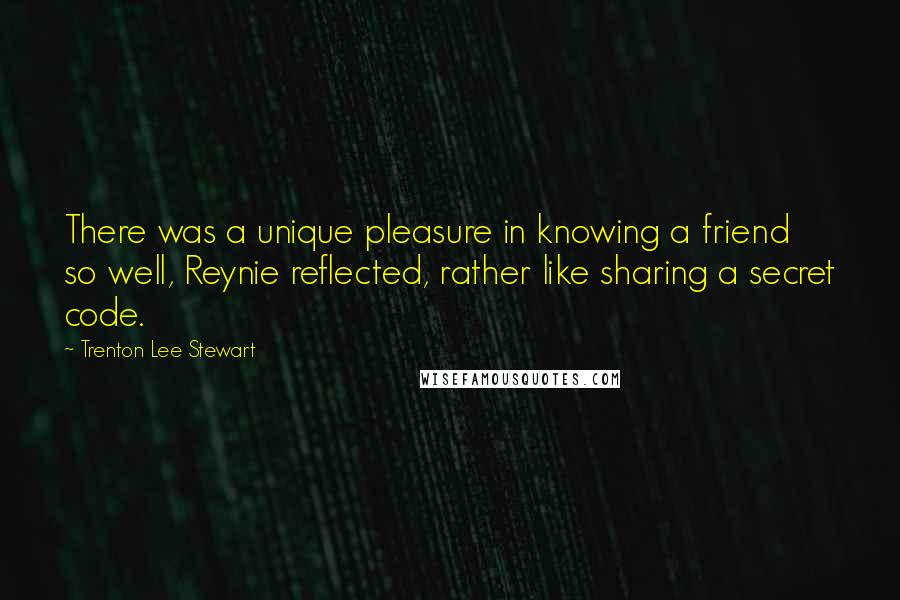 There was a unique pleasure in knowing a friend so well, Reynie reflected, rather like sharing a secret code.

~ Trenton Lee Stewart

WISEFAMOUSQUOTES.COM